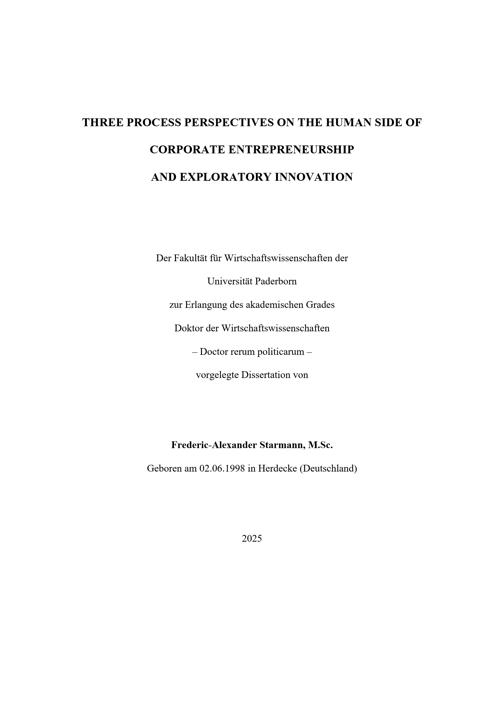 THREE PROCESS PERSPECTIVES ON THE HUMAN SIDE OF CORPORATE ENTREPRENEURSHIP AND EXPLORATORY INNOVATION

Der Fakultät für Wirtschaftswissenschaften der
Universität Paderborn
zur Erlangung des akademischen Grades
Doktor der Wirtschaftswissenschaften
– Doctor rerum politicarum –
vorgelegte Dissertation von

Frederic-Alexander Starmann, M.Sc.
Geboren am 02.06.1998 in Herdecke (Deutschland)

2025